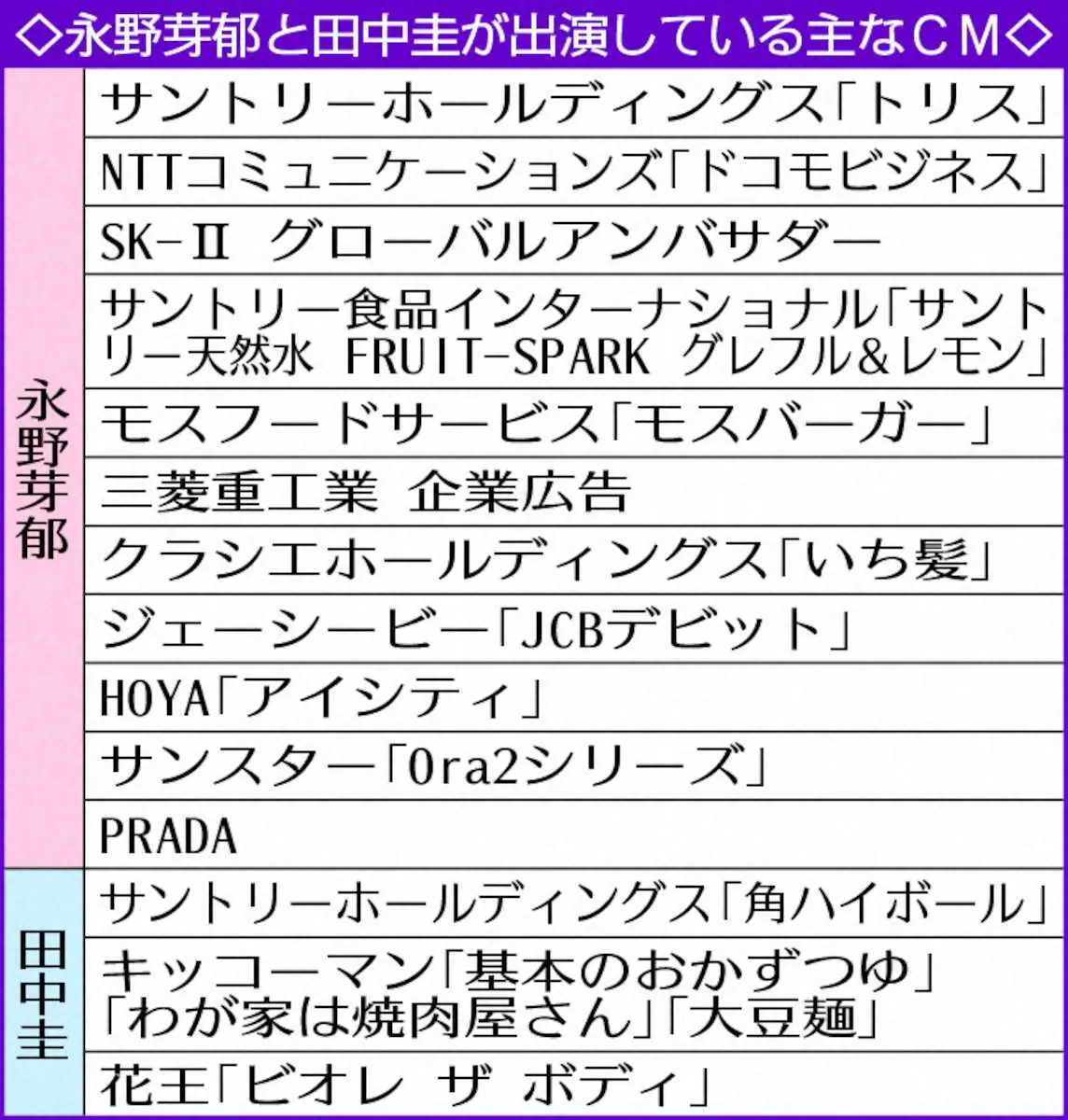 ◇永野芽郁と田中圭が出演している主なCM◇

| | |
|---|---|
| 永野芽郁 | サントリーホールディングス「トリス」 |
| | NTTコミュニケーションズ「ドコモビジネス」 |
| | SK-Ⅱ グローバルアンバサダー |
| | サントリー食品インターナショナル「サントリー天然水 FRUIT-SPARK グレフル&レモン」 |
| | モスフードサービス「モスバーガー」 |
| | 三菱重工業 企業広告 |
| | クラシエホールディングス「いち髪」 |
| | ジェーシービー「JCBデビット」 |
| | HOYA「アイシティ」 |
| | サンスター「Ora2シリーズ」 |
| | PRADA |
| 田中圭 | サントリーホールディングス「角ハイボール」 |
| | キッコーマン「基本のおかずつゆ」「わが家は焼肉屋さん」「大豆麺」 |
| | 花王「ビオレ ザ ボディ」 |